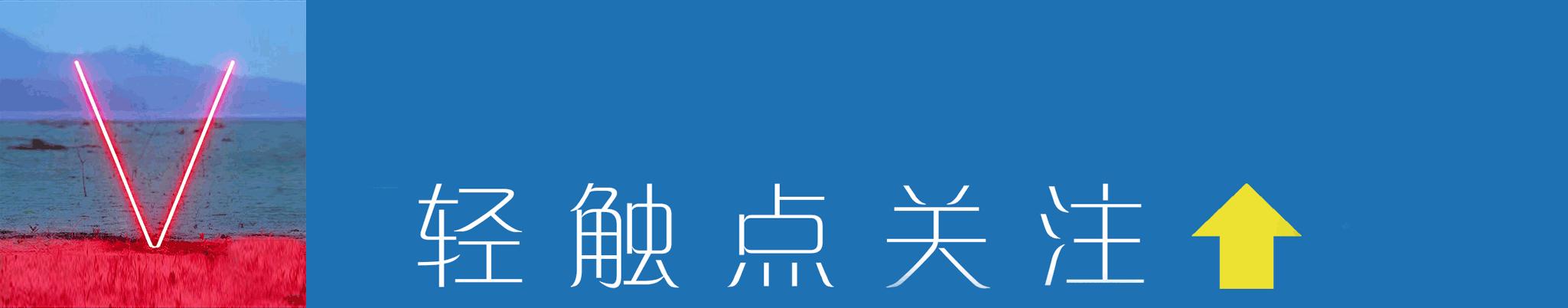 轻触点关注